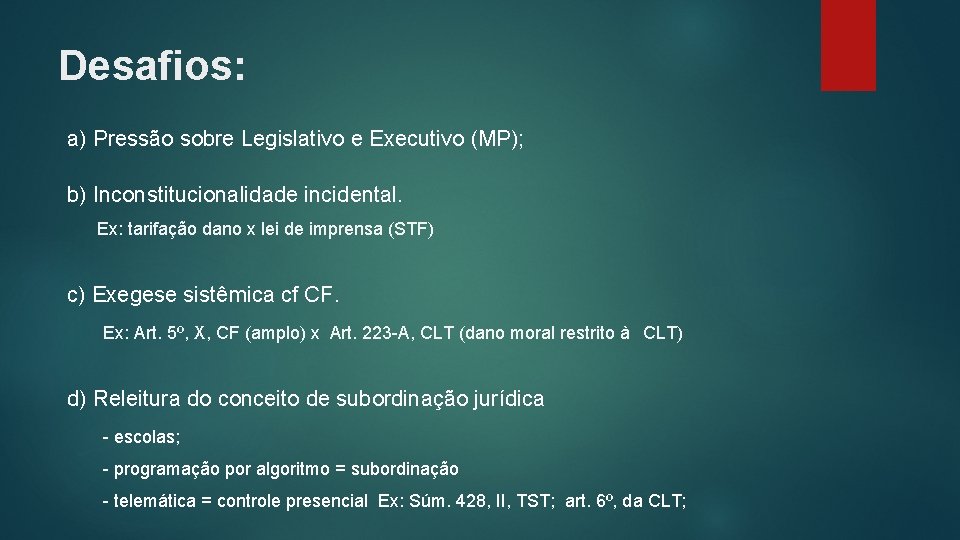 Desafios:

a) Pressão sobre Legislativo e Executivo (MP);

b) Inconstitucionalidade incidental.

Ex: tarifação dano x lei de imprensa (STF)

c) Exegese sistêmica cf CF.

Ex: Art. 5º, X, CF (amplo) x Art. 223-A, CLT (dano moral restrito à CLT)

d) Releitura do conceito de subordinação jurídica

- escolas;

- programação por algoritmo = subordinação

- telemática = controle presencial Ex: Súm. 428, II, TST; art. 6º, da CLT;